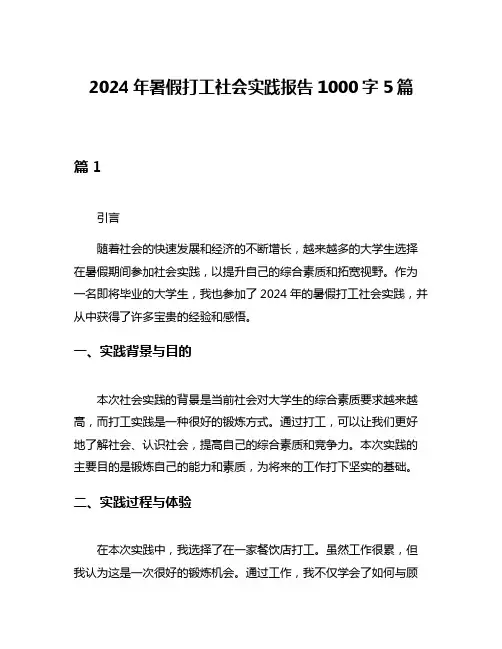 2024 年暑假打工社会实践报告 1000 字 5 篇

篇 1

引言

随着社会的快速发展和经济的不断增长，越来越多的大学生选择在暑假期间参加社会实践，以提升自己的综合素质和拓宽视野。作为一名即将毕业的大学生，我也参加了 2024 年的暑假打工社会实践，并从中获得了许多宝贵的经验和感悟。

一、实践背景与目的

本次社会实践的背景是当前社会对大学生的综合素质要求越来越高，而打工实践是一种很好的锻炼方式。通过打工，可以让我们更好地了解社会、认识社会，提高自己的综合素质和竞争力。本次实践的主要目的是锻炼自己的能力和素质，为将来的工作打下坚实的基础。

二、实践过程与体验

在本次实践中，我选择了在一家餐饮店打工。虽然工作很累，但我认为这是一次很好的锻炼机会。通过工作，我不仅学会了如何与顾